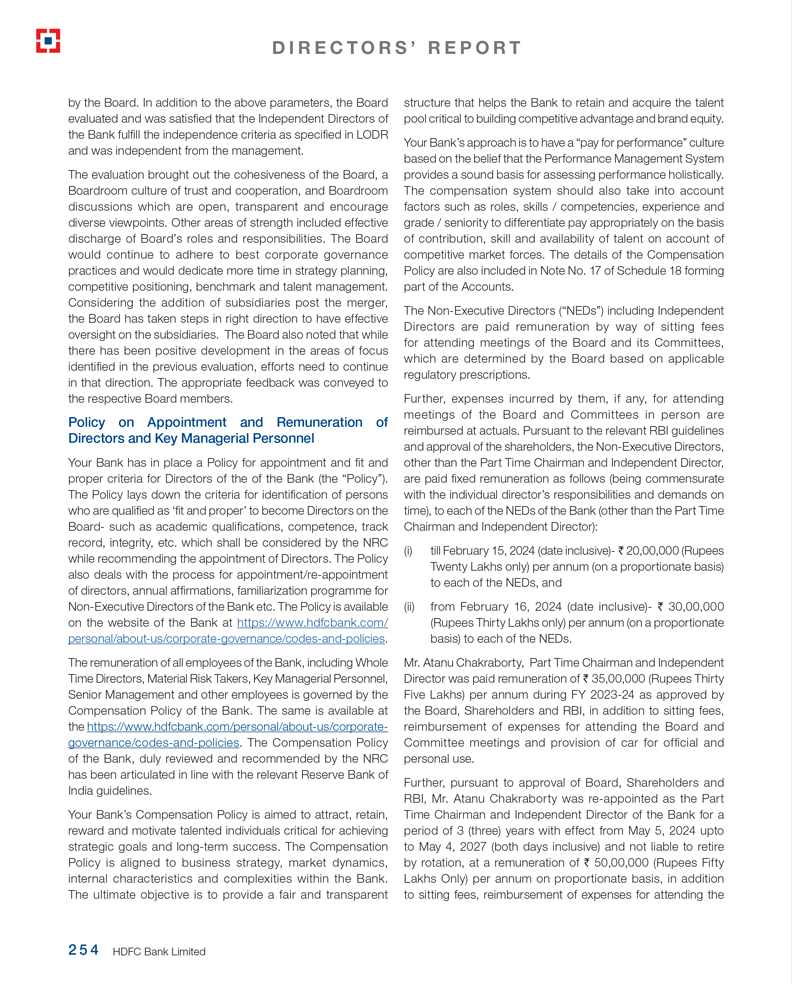 DIRECTORS' REPORT

by the Board. In addition to the above parameters, the Board evaluated and was satisfied that the Independent Directors of the Bank fulfill the independence criteria as specified in LODR and was independent from the management.

The evaluation brought out the cohesiveness of the Board, a Boardroom culture of trust and cooperation, and Boardroom discussions which are open, transparent and encourage diverse viewpoints. Other areas of strength included effective discharge of Board's roles and responsibilities. The Board would continue to adhere to best corporate governance practices and would dedicate more time in strategy planning, competitive positioning, benchmark and talent management. Considering the addition of subsidiaries post the merger, the Board has taken steps in right direction to have effective oversight on the subsidiaries. The Board also noted that while there has been positive development in the areas of focus identified in the previous evaluation, efforts need to continue in that direction. The appropriate feedback was conveyed to the respective Board members.

Policy on Appointment and Remuneration of Directors and Key Managerial Personnel

Your Bank has in place a Policy for appointment and fit and proper criteria for Directors of the of the Bank (the "Policy"). The Policy lays down the criteria for identification of persons who are qualified as 'fit and proper' to become Directors on the Board- such as academic qualifications, competence, track record, integrity, etc. which shall be considered by the NRC while recommending the appointment of Directors. The Policy also deals with the process for appointment/re-appointment of directors, annual affirmations, familiarization programme for Non-Executive Directors of the Bank etc. The Policy is available on the website of the Bank at https://www.hdfcbank.com/personal/about-us/corporate-governance/codes-and-policies.

The remuneration of all employees of the Bank, including Whole Time Directors, Material Risk Takers, Key Managerial Personnel, Senior Management and other employees is governed by the Compensation Policy of the Bank. The same is available at the https://www.hdfcbank.com/personal/about-us/corporate-governance/codes-and-policies. The Compensation Policy of the Bank, duly reviewed and recommended by the NRC has been articulated in line with the relevant Reserve Bank of India guidelines.

Your Bank's Compensation Policy is aimed to attract, retain, reward and motivate talented individuals critical for achieving strategic goals and long-term success. The Compensation Policy is aligned to business strategy, market dynamics, internal characteristics and complexities within the Bank. The ultimate objective is to provide a fair and transparent structure that helps the Bank to retain and acquire the talent pool critical to building competitive advantage and brand equity.

Your Bank's approach is to have a "pay for performance" culture based on the belief that the Performance Management System provides a sound basis for assessing performance holistically. The compensation system should also take into account factors such as roles, skills / competencies, experience and grade / seniority to differentiate pay appropriately on the basis of contribution, skill and availability of talent on account of competitive market forces. The details of the Compensation Policy are also included in Note No. 17 of Schedule 18 forming part of the Accounts.

The Non-Executive Directors ("NEDs") including Independent Directors are paid remuneration by way of sitting fees for attending meetings of the Board and its Committees, which are determined by the Board based on applicable regulatory prescriptions.

Further, expenses incurred by them, if any, for attending meetings of the Board and Committees in person are reimbursed at actuals. Pursuant to the relevant RBI guidelines and approval of the shareholders, the Non-Executive Directors, other than the Part Time Chairman and Independent Director, are paid fixed remuneration as follows (being commensurate with the individual director's responsibilities and demands on time), to each of the NEDs of the Bank (other than the Part Time Chairman and Independent Director):

(i) till February 15, 2024 (date inclusive)- ₹ 20,00,000 (Rupees Twenty Lakhs only) per annum (on a proportionate basis) to each of the NEDs, and

(ii) from February 16, 2024 (date inclusive)- ₹ 30,00,000 (Rupees Thirty Lakhs only) per annum (on a proportionate basis) to each of the NEDs.

Mr. Atanu Chakraborty, Part Time Chairman and Independent Director was paid remuneration of ₹ 35,00,000 (Rupees Thirty Five Lakhs) per annum during FY 2023-24 as approved by the Board, Shareholders and RBI, in addition to sitting fees, reimbursement of expenses for attending the Board and Committee meetings and provision of car for official and personal use.

Further, pursuant to approval of Board, Shareholders and RBI, Mr. Atanu Chakraborty was re-appointed as the Part Time Chairman and Independent Director of the Bank for a period of 3 (three) years with effect from May 5, 2024 upto to May 4, 2027 (both days inclusive) and not liable to retire by rotation, at a remuneration of ₹ 50,00,000 (Rupees Fifty Lakhs Only) per annum on proportionate basis, in addition to sitting fees, reimbursement of expenses for attending the

254 HDFC Bank Limited